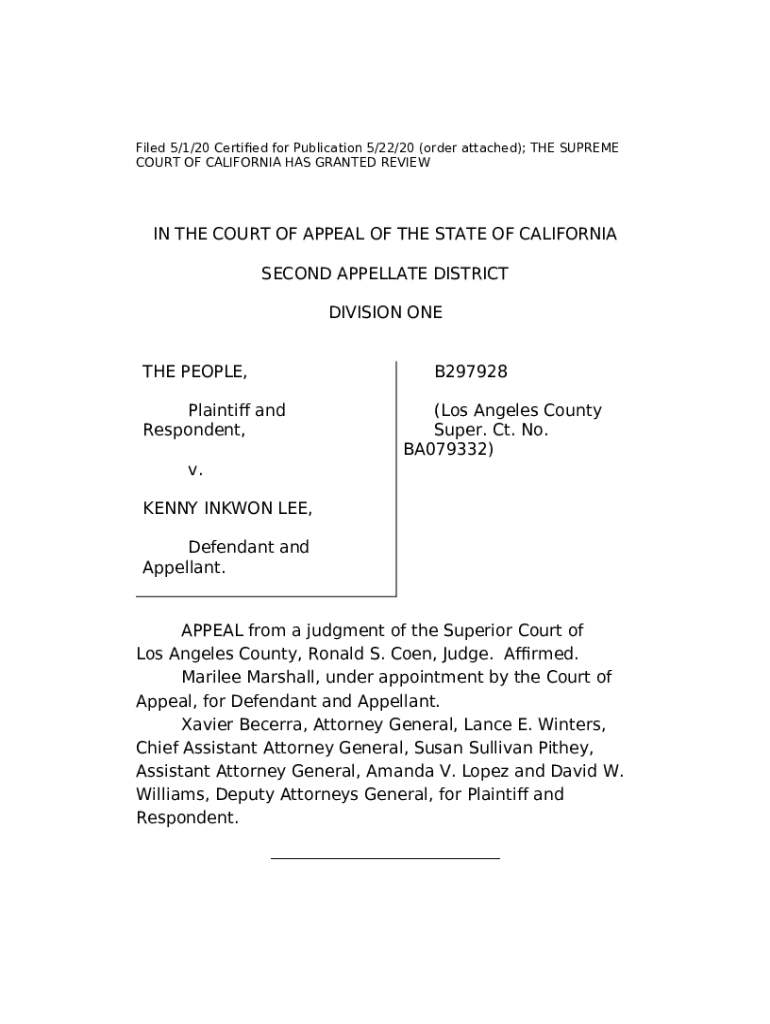 Filed 5/1/20 Certified for Publication 5/22/20 (order attached); THE SUPREME COURT OF CALIFORNIA HAS GRANTED REVIEW

IN THE COURT OF APPEAL OF THE STATE OF CALIFORNIA

SECOND APPELLATE DISTRICT

DIVISION ONE

THE PEOPLE,

Plaintiff and Respondent,

v.

KENNY INKWON LEE,

Defendant and Appellant.

B297928

(Los Angeles County Super. Ct. No. BA079332)

APPEAL from a judgment of the Superior Court of Los Angeles County, Ronald S. Coen, Judge. Affirmed.

Marilee Marshall, under appointment by the Court of Appeal, for Defendant and Appellant.

Xavier Becerra, Attorney General, Lance E. Winters, Chief Assistant Attorney General, Susan Sullivan Pithey, Assistant Attorney General, Amanda V. Lopez and David W. Williams, Deputy Attorneys General, for Plaintiff and Respondent.